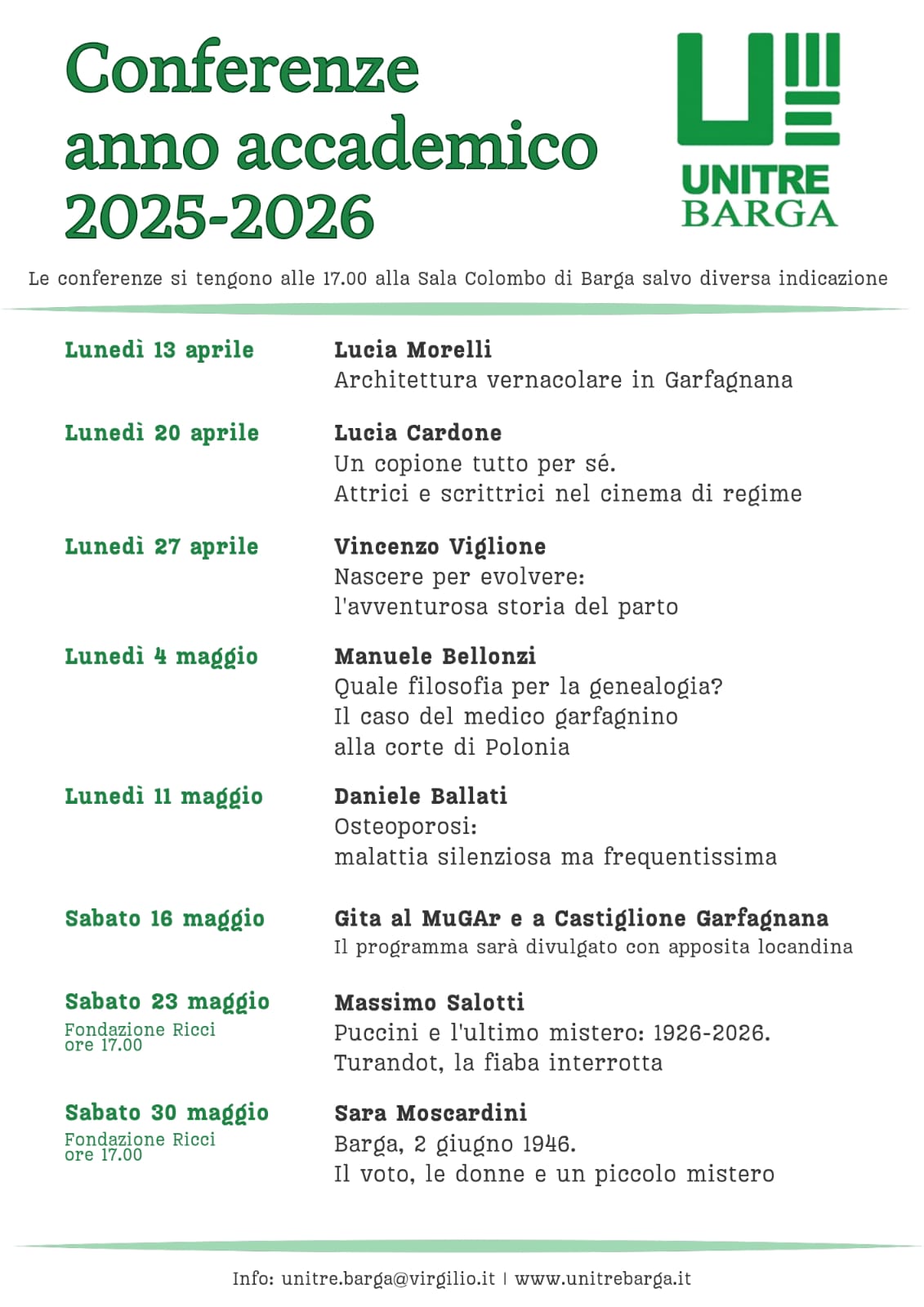 Conferenze
anno accademico
2025-2026

UNITRE
BARGA

Le conferenze si tengono alle 17.00 alla Sala Colombo di Barga salvo diversa indicazione

Lunedì 13 aprile

Lucia Morelli
Architettura vernacolare in Garfagnana

Lunedì 20 aprile

Lucia Cardone
Un copione tutto per sé.
Attrici e scrittrici nel cinema di regime

Lunedì 27 aprile

Vincenzo Viglione
Nascere per evolvere:
l'avventurosa storia del parto

Lunedì 4 maggio

Manuele Bellonzi
Quale filosofia per la genealogia?
Il caso del medico garfagnino
alla corte di Polonia

Lunedì 11 maggio

Daniele Ballati
Osteoporosi:
malattia silenziosa ma frequentissima

Sabato 16 maggio

Gita al MuGAr e a Castiglione Garfagnana
Il programma sarà divulgato con apposita locandina

Sabato 23 maggio
Fondazione Ricci
ore 17.00

Massimo Salotti
Puccini e l'ultimo mistero: 1926-2026.
Turandot, la fiaba interrotta

Sabato 30 maggio
Fondazione Ricci
ore 17.00

Sara Moscardini
Barga, 2 giugno 1946.
Il voto, le donne e un piccolo mistero

Info: unitre.barga@virgilio.it | www.unitrebarga.it